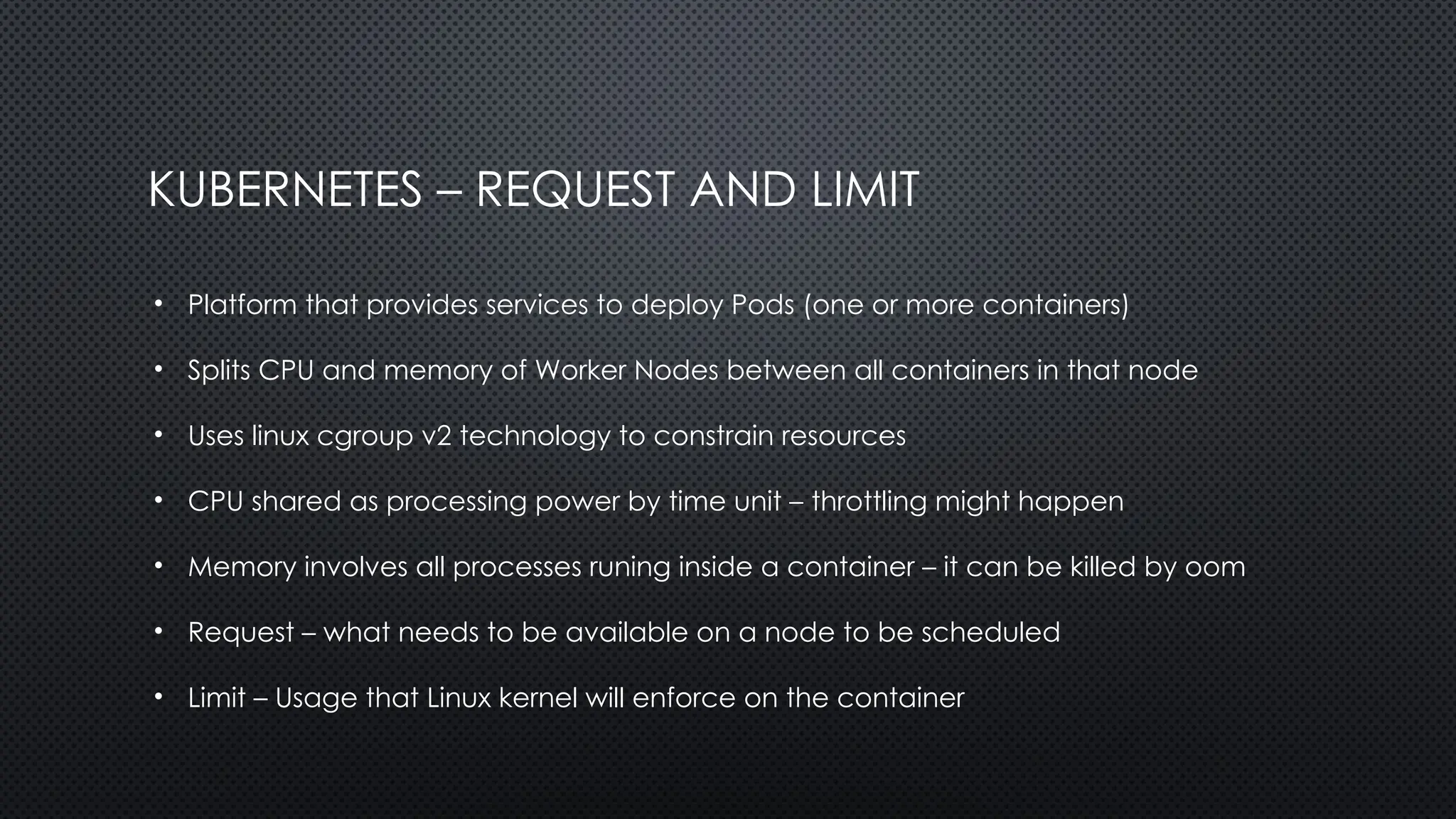 KUBERNETES – REQUEST AND LIMIT

• Platform that provides services to deploy Pods (one or more containers)
• Splits CPU and memory of Worker Nodes between all containers in that node
• Uses linux cgroup v2 technology to constrain resources
• CPU shared as processing power by time unit – throttling might happen
• Memory involves all processes runing inside a container – it can be killed by oom
• Request – what needs to be available on a node to be scheduled
• Limit – Usage that Linux kernel will enforce on the container